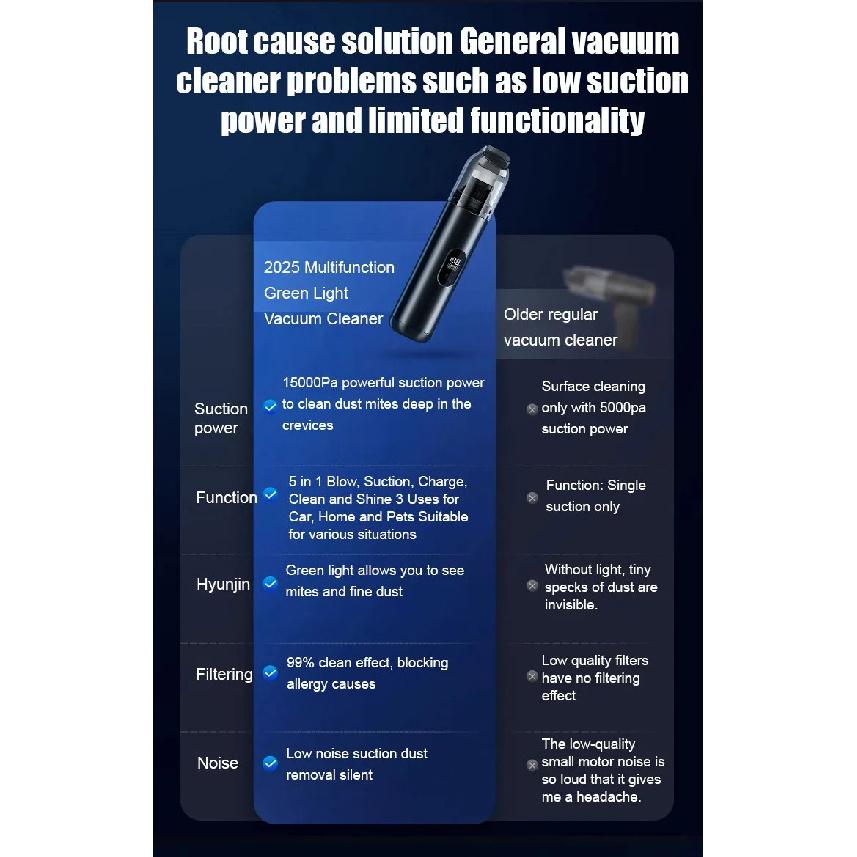 Root cause solution General vacuum cleaner problems such as low suction power and limited functionality

| | 2025 Multifunction Green Light Vacuum Cleaner | Older regular vacuum cleaner |
|---|---|---|
| Suction power | 15000Pa powerful suction power to clean dust mites deep in the crevices | Surface cleaning only with 5000pa suction power |
| Function | 5 in 1 Blow, Suction, Charge, Clean and Shine 3 Uses for Car, Home and Pets Suitable for various situations | Function: Single suction only |
| Hyunjin | Green light allows you to see mites and fine dust | Without light, tiny specks of dust are invisible. |
| Filtering | 99% clean effect, blocking allergy causes | Low quality filters have no filtering effect |
| Noise | Low noise suction dust removal silent | The low-quality small motor noise is so loud that it gives me a headache. |